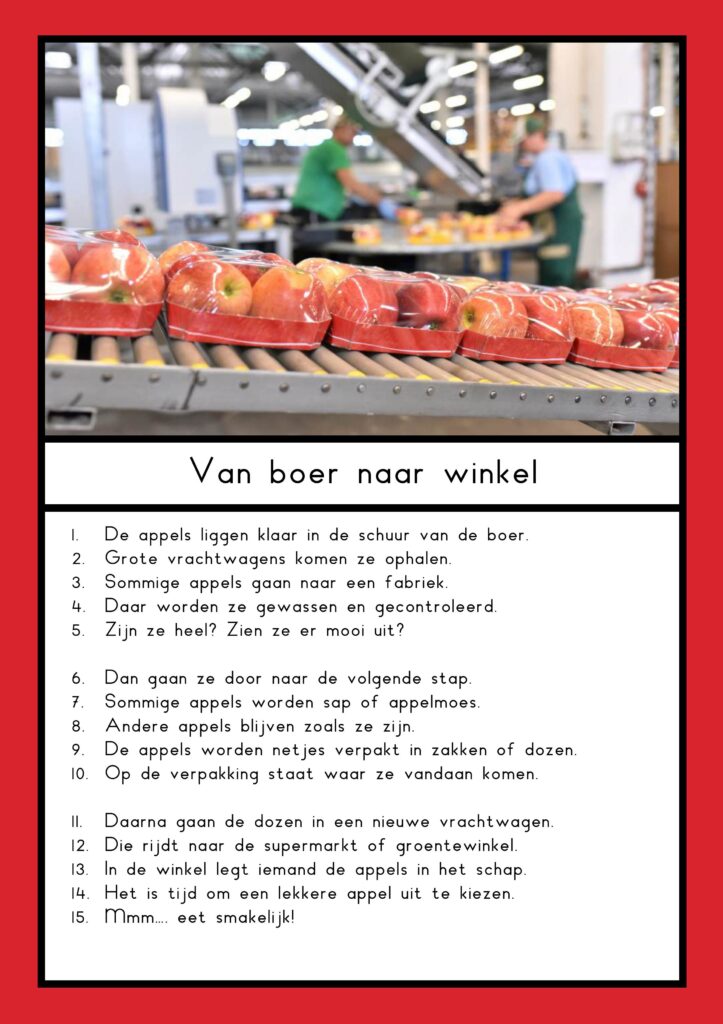 Van boer naar winkel

1. De appels liggen klaar in de schuur van de boer.
2. Grote vrachtwagens komen ze ophalen.
3. Sommige appels gaan naar een fabriek.
4. Daar worden ze gewassen en gecontroleerd.
5. Zijn ze heel? Zien ze er mooi uit?

6. Dan gaan ze door naar de volgende stap.
7. Sommige appels worden sap of appelmoes.
8. Andere appels blijven zoals ze zijn.
9. De appels worden netjes verpakt in zakken of dozen.
10. Op de verpakking staat waar ze vandaan komen.

11. Daarna gaan de dozen in een nieuwe vrachtwagen.
12. Die rijdt naar de supermarkt of groentewinkel.
13. In de winkel legt iemand de appels in het schap.
14. Het is tijd om een lekkere appel uit te kiezen.
15. Mmm.... eet smakelijk!